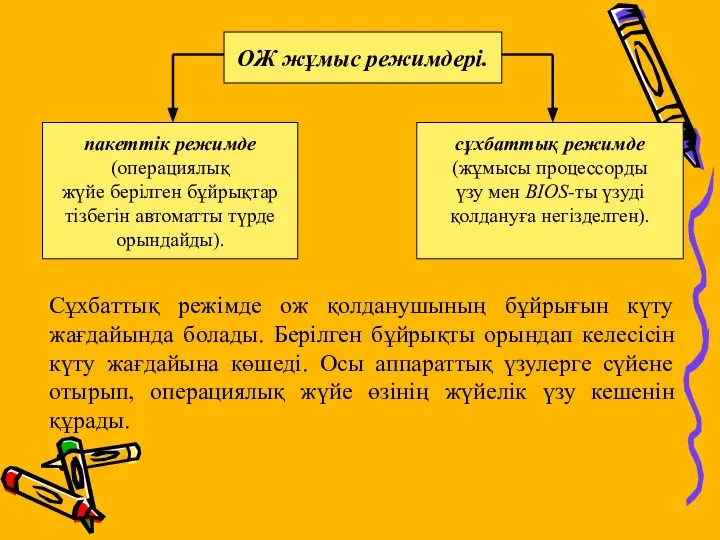 ОЖ жұмыс режимдері.

пакеттік режимде (операциялық жүйе берілген бұйрықтар тізбегін автоматты түрде орындайды).

сұхбаттық режимде (жұмысы процессорды үзу мен BIOS-ты үзуді қолдануға негізделген).

Сұхбаттық режімде ож қолданушының бұйрығын күту жағдайында болады. Берілген бұйрықты орындап келесісін күту жағдайына көшеді. Осы аппараттық үзулерге сүйене отырып, операциялық жүйе өзінің жүйелік үзу кешенін құрады.